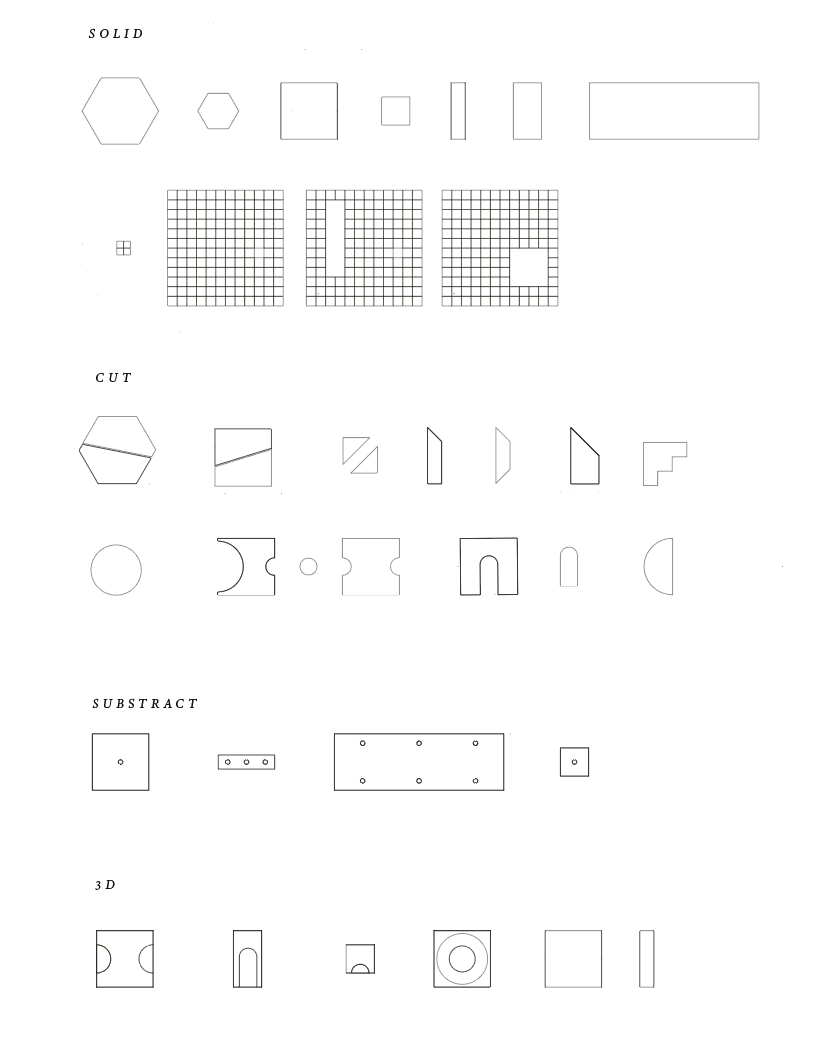 SOLID

CUT

SUBSTRACT

3D